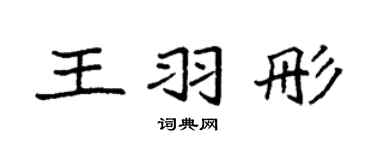 王羽彤

词典网